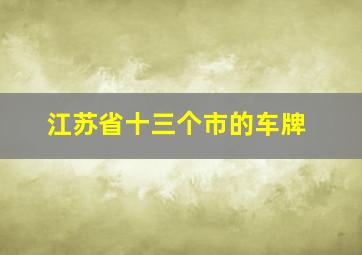 江苏省十三个市的车牌